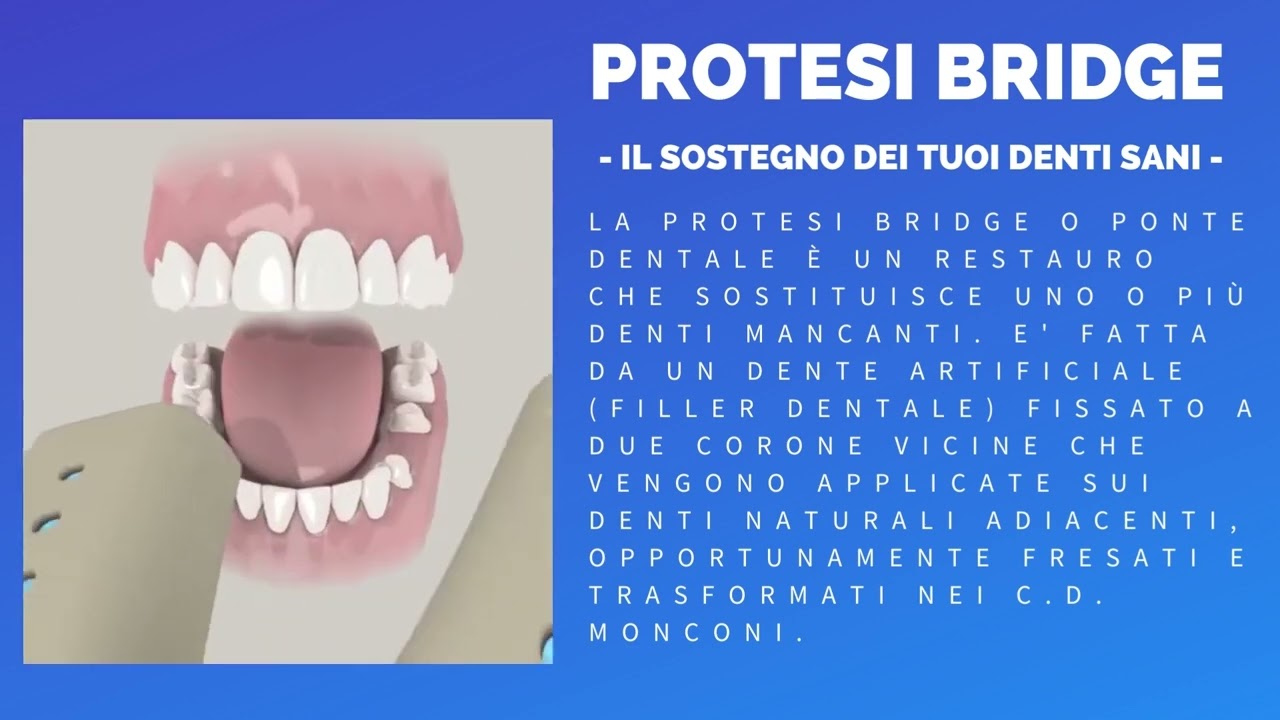 PROTESI BRIDGE

- IL SOSTEGNO DEI TUOI DENTI SANI -

LA PROTESI BRIDGE O PONTE DENTALE È UN RESTAURO CHE SOSTITUISCE UNO O PIÙ DENTI MANCANTI. E' FATTA DA UN DENTE ARTIFICIALE (FILLER DENTALE) FISSATO A DUE CORONE VICINE CHE VENGONO APPLICATE SUI DENTI NATURALI ADIACENTI, OPPORTUNAMENTE FRESATI E TRASFORMATI NEI C.D. MONCONI.